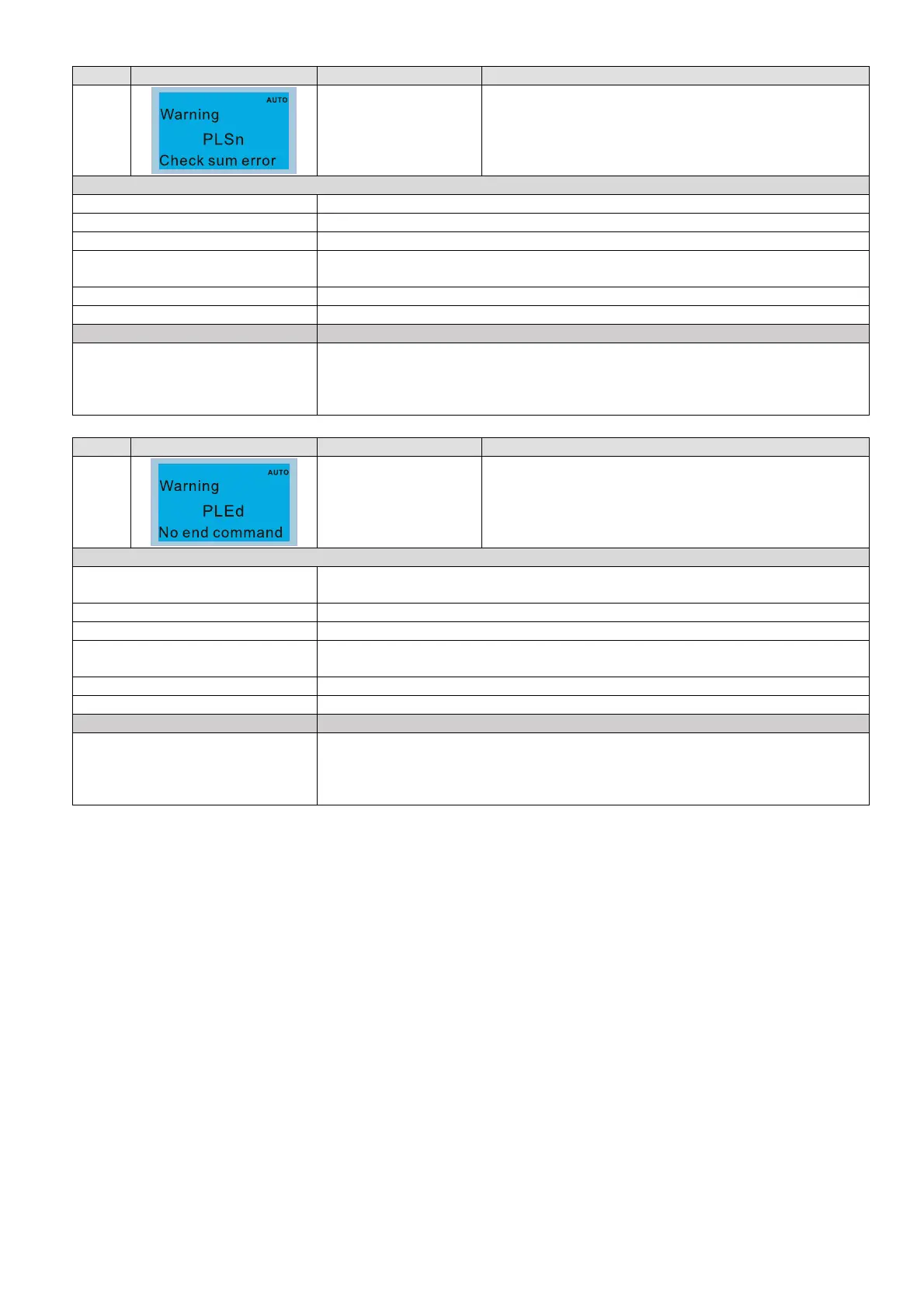 AUTO
Warning
PLSn
Check sum error

AUTO
Warning
PLEd
No end command